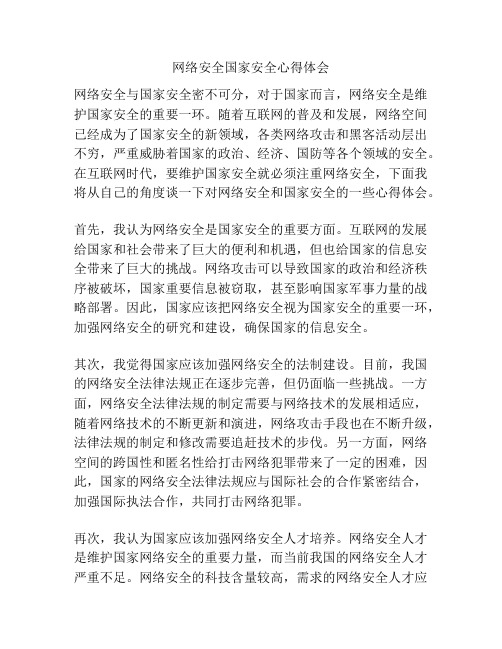 网络安全国家安全心得体会

网络安全与国家安全密不可分，对于国家而言，网络安全是维护国家安全的重要一环。随着互联网的普及和发展，网络空间已经成为了国家安全的新领域，各类网络攻击和黑客活动层出不穷，严重威胁着国家的政治、经济、国防等各个领域的安全。在互联网时代，要维护国家安全就必须注重网络安全，下面我将从自己的角度谈一下对网络安全和国家安全的一些心得体会。

首先，我认为网络安全是国家安全的重要方面。互联网的发展给国家和社会带来了巨大的便利和机遇，但也给国家的信息安全带来了巨大的挑战。网络攻击可以导致国家的政治和经济秩序被破坏，国家重要信息被窃取，甚至影响国家军事力量的战略部署。因此，国家应该把网络安全视为国家安全的重要一环，加强网络安全的研究和建设，确保国家的信息安全。

其次，我觉得国家应该加强网络安全的法制建设。目前，我国的网络安全法律法规正在逐步完善，但仍面临一些挑战。一方面，网络安全法律法规的制定需要与网络技术的发展相适应，随着网络技术的不断更新和演进，网络攻击手段也在不断升级，法律法规的制定和修改需要追赶技术的步伐。另一方面，网络空间的跨国性和匿名性给打击网络犯罪带来了一定的困难，因此，国家的网络安全法律法规应与国际社会的合作紧密结合，加强国际执法合作，共同打击网络犯罪。

再次，我认为国家应该加强网络安全人才培养。网络安全人才是维护国家网络安全的重要力量，而当前我国的网络安全人才严重不足。网络安全的科技含量较高，需求的网络安全人才应